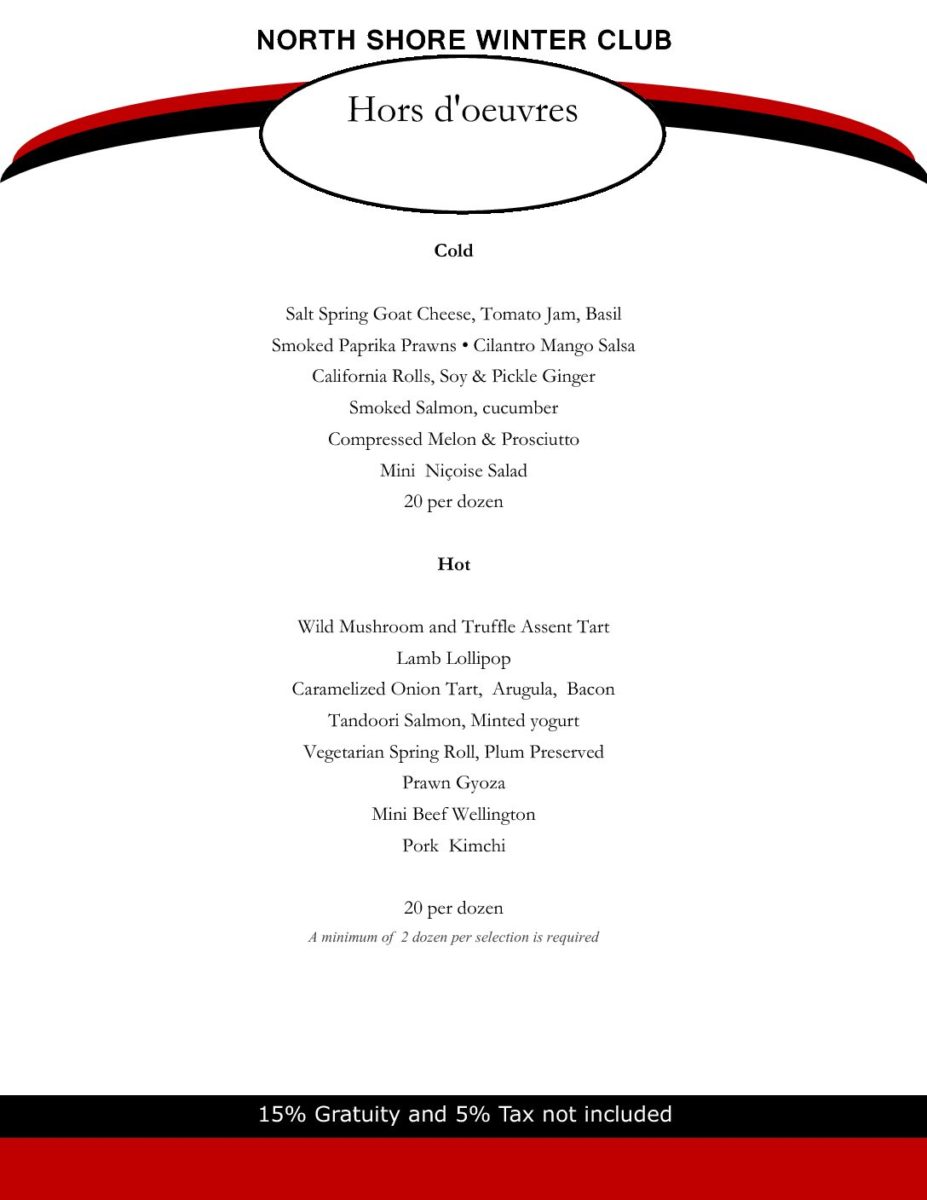 NORTH SHORE WINTER CLUB

Hors d'oeuvres

Cold

Salt Spring Goat Cheese, Tomato Jam, Basil
Smoked Paprika Prawns • Cilantro Mango Salsa
California Rolls, Soy & Pickle Ginger
Smoked Salmon, cucumber
Compressed Melon & Prosciutto
Mini Niçoise Salad
20 per dozen

Hot

Wild Mushroom and Truffle Assent Tart
Lamb Lollipop
Caramelized Onion Tart, Arugula, Bacon
Tandoori Salmon, Minted yogurt
Vegetarian Spring Roll, Plum Preserved
Prawn Gyoza
Mini Beef Wellington
Pork Kimchi

20 per dozen
A minimum of 2 dozen per selection is required

15% Gratuity and 5% Tax not included